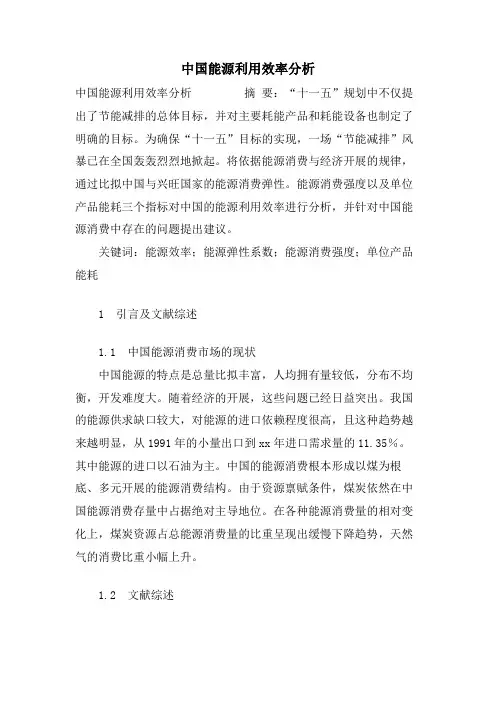 中国能源利用效率分析

中国能源利用效率分析　　　　摘　要：“十一五”规划中不仅提出了节能减排的总体目标，并对主要耗能产品和耗能设备也制定了明确的目标。为确保“十一五”目标的实现，一场“节能减排”风暴已在全国轰轰烈烈地掀起。将依据能源消费与经济开展的规律，通过比拟中国与兴旺国家的能源消费弹性。能源消费强度以及单位产品能耗三个指标对中国的能源利用效率进行分析，并针对中国能源消费中存在的问题提出建议。

关键词：能源效率；能源弹性系数；能源消费强度；单位产品能耗

1　引言及文献综述

1.1　中国能源消费市场的现状

中国能源的特点是总量比拟丰富，人均拥有量较低，分布不均衡，开发难度大。随着经济的开展，这些问题已经日益突出。我国的能源供求缺口较大，对能源的进口依赖程度很高，且这种趋势越来越明显，从1991年的小量出口到xx年进口需求量的11.35%。其中能源的进口以石油为主。中国的能源消费根本形成以煤为根底、多元开展的能源消费结构。由于资源禀赋条件，煤炭依然在中国能源消费存量中占据绝对主导地位。在各种能源消费量的相对变化上，煤炭资源占总能源消费量的比重呈现出缓慢下降趋势，天然气的消费比重小幅上升。

1.2　文献综述